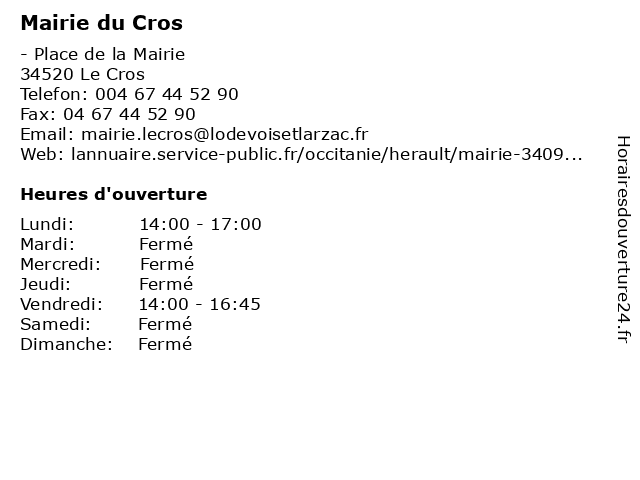 Mairie du Cros

- Place de la Mairie
34520 Le Cros
Telefon: 004 67 44 52 90
Fax: 04 67 44 52 90
Email: mairie.lecros@lodevoisetlarzac.fr
Web: lannuaire.service-public.fr/occitanie/herault/mairie-3409...

Heures d'ouverture

Lundi: 14:00 - 17:00
Mardi: Fermé
Mercredi: Fermé
Jeudi: Fermé
Vendredi: 14:00 - 16:45
Samedi: Fermé
Dimanche: Fermé

Horairesdouverture24.fr